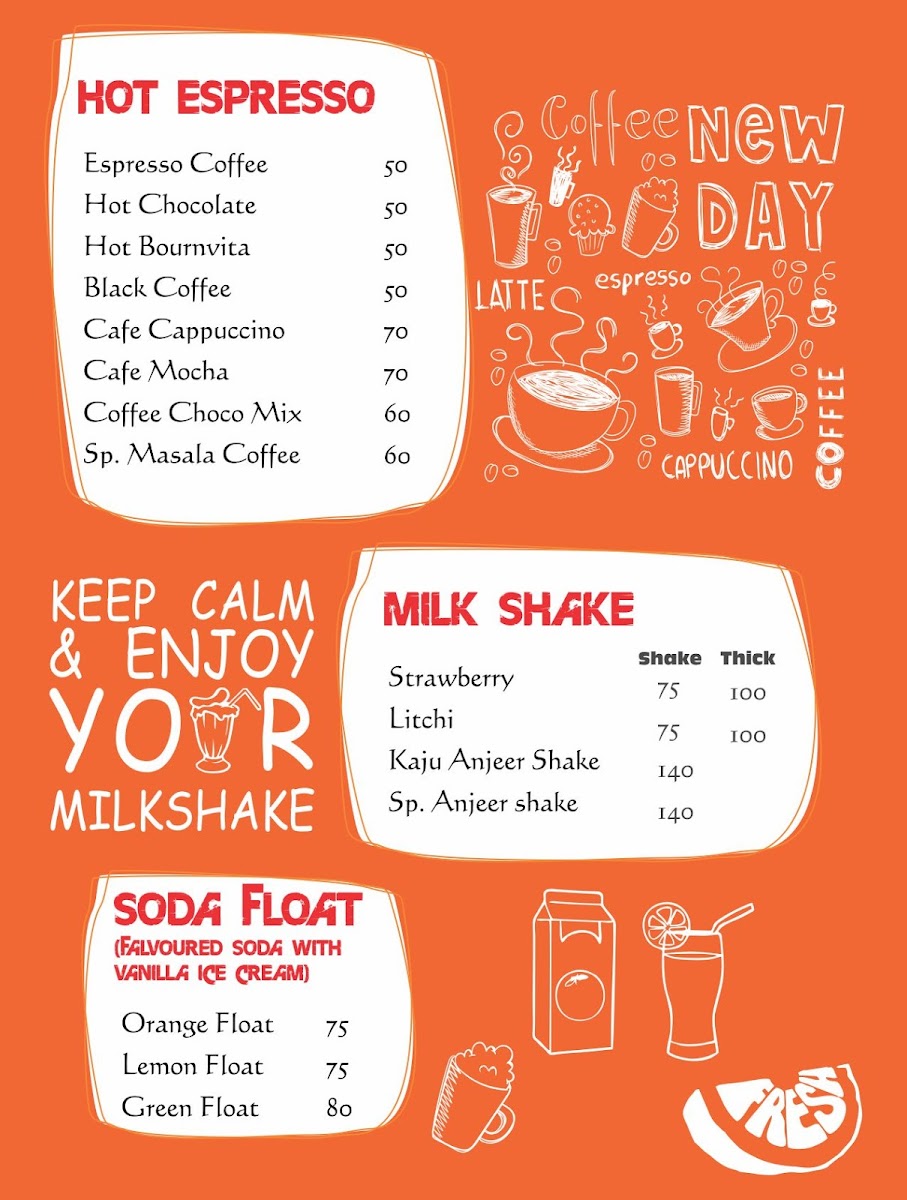 HOT ESPRESSO

Espresso Coffee 50
Hot Chocolate 50
Hot Bournvita 50
Black Coffee 50
Cafe Cappuccino 70
Cafe Mocha 70
Coffee Choco Mix 60
Sp. Masala Coffee 60

Coffee NEW DAY
LATTE
espresso
CAPPUCCINO
COFFEE

KEEP CALM & ENJOY YOUR MILKSHAKE

MILK SHAKE

| | Shake | Thick |
|---|---|---|
| Strawberry | 75 | 100 |
| Litchi | 75 | 100 |
| Kaju Anjeer Shake | 140 | |
| Sp. Anjeer shake | 140 | |

SODA FLOAT
(FALVOURED SODA WITH VANILLA ICE CREAM)

Orange Float 75
Lemon Float 75
Green Float 80

FRESH